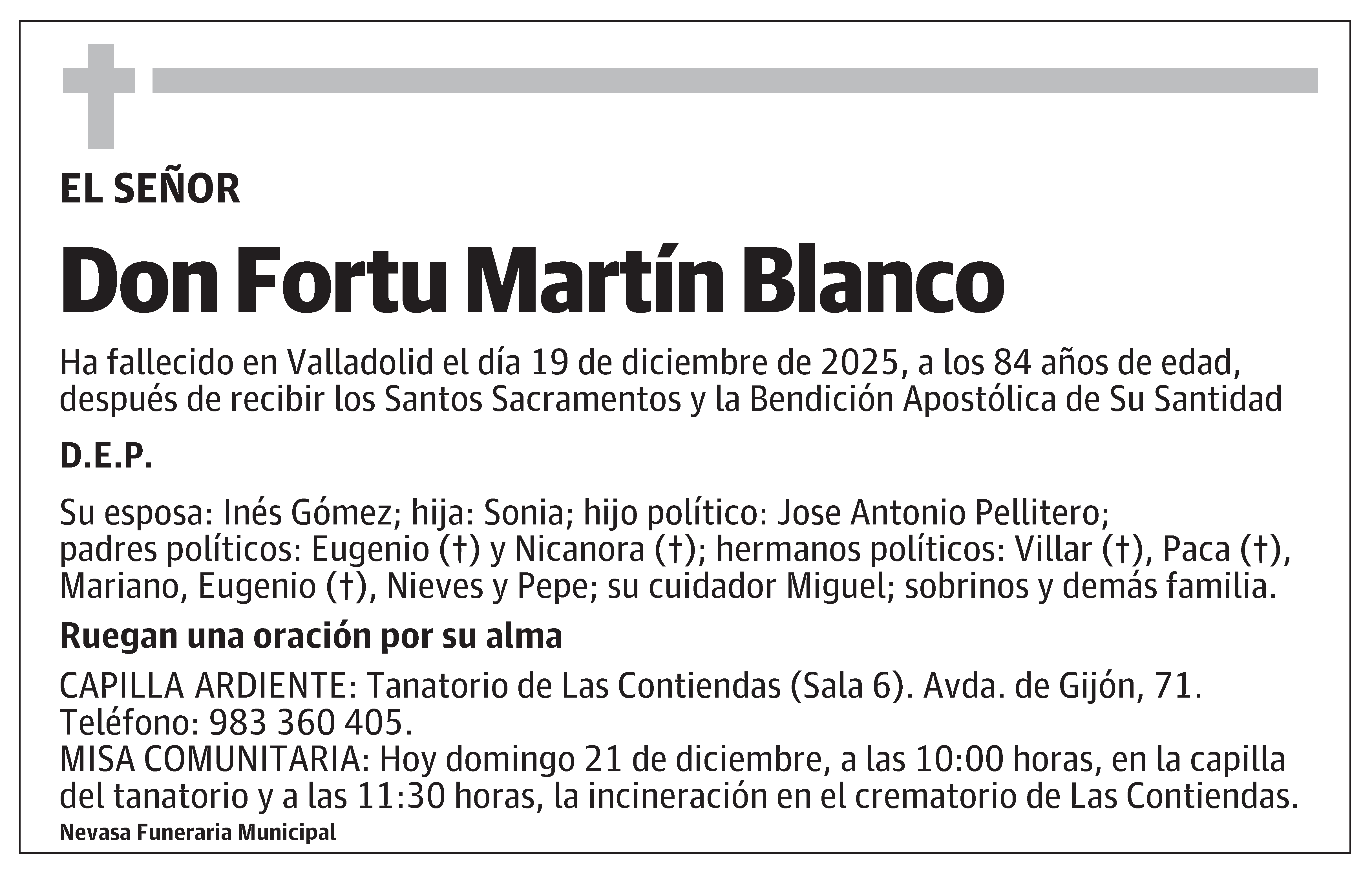 EL SEÑOR

Don Fortu Martín Blanco

Ha fallecido en Valladolid el día 19 de diciembre de 2025, a los 84 años de edad, después de recibir los Santos Sacramentos y la Bendición Apostólica de Su Santidad

D.E.P.

Su esposa: Inés Gómez; hija: Sonia; hijo político: Jose Antonio Pellitero; padres políticos: Eugenio (†) y Nicanora (†); hermanos políticos: Villar (†), Paca (†), Mariano, Eugenio (†), Nieves y Pepe; su cuidador Miguel; sobrinos y demás familia.

Ruegan una oración por su alma

CAPILLA ARDIENTE: Tanatorio de Las Contiendas (Sala 6). Avda. de Gijón, 71. Teléfono: 983 360 405.
MISA COMUNITARIA: Hoy domingo 21 de diciembre, a las 10:00 horas, en la capilla del tanatorio y a las 11:30 horas, la incineración en el crematorio de Las Contiendas.
Nevasa Funeraria Municipal